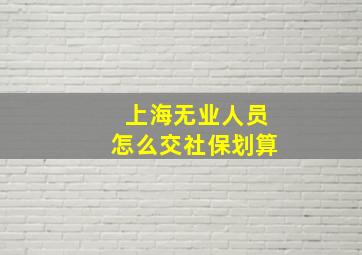 上海无业人员
怎么交社保划算